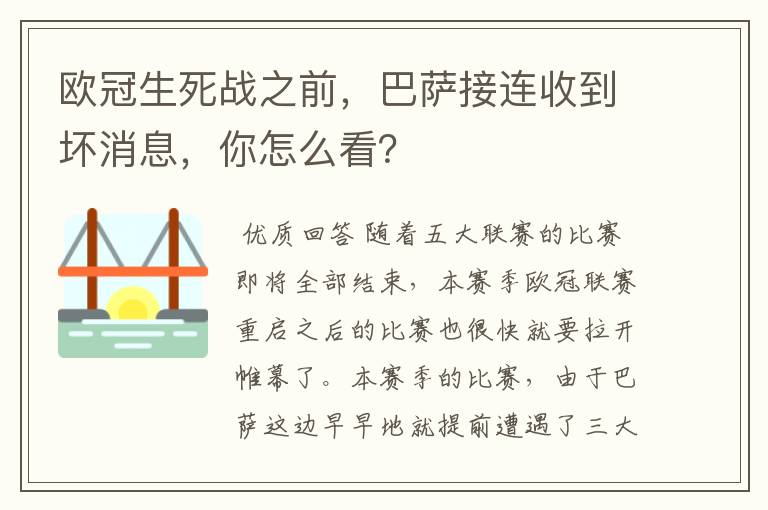 欧冠生死战之前，巴萨接连收到坏消息，你怎么看？

优质回答 随着五大联赛的比赛即将全部结束，本赛季欧冠联赛重启之后的比赛也很快就要拉开帷幕了。本赛季的比赛，由于巴萨这边早早地就提前遭遇了三大